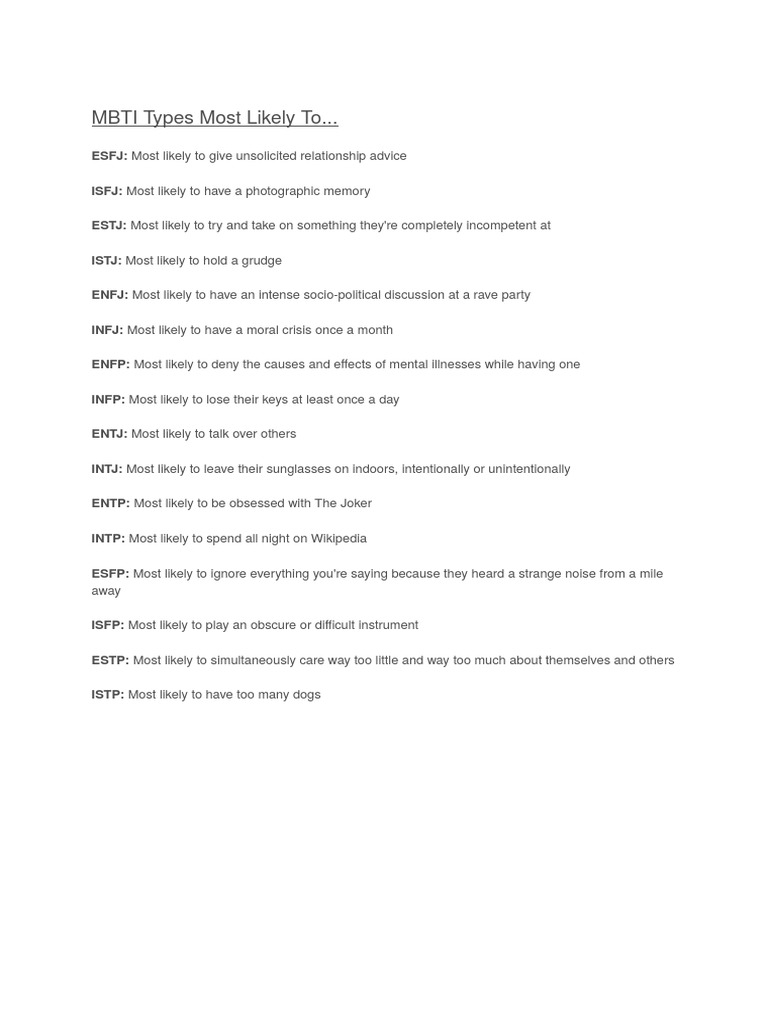 MBTI Types Most Likely To...

ESFJ: Most likely to give unsolicited relationship advice

ISFJ: Most likely to have a photographic memory

ESTJ: Most likely to try and take on something they're completely incompetent at

ISTJ: Most likely to hold a grudge

ENFJ: Most likely to have an intense socio-political discussion at a rave party

INFJ: Most likely to have a moral crisis once a month

ENFP: Most likely to deny the causes and effects of mental illnesses while having one

INFP: Most likely to lose their keys at least once a day

ENTJ: Most likely to talk over others

INTJ: Most likely to leave their sunglasses on indoors, intentionally or unintentionally

ENTP: Most likely to be obsessed with The Joker

INTP: Most likely to spend all night on Wikipedia

ESFP: Most likely to ignore everything you're saying because they heard a strange noise from a mile away

ISFP: Most likely to play an obscure or difficult instrument

ESTP: Most likely to simultaneously care way too little and way too much about themselves and others

ISTP: Most likely to have too many dogs